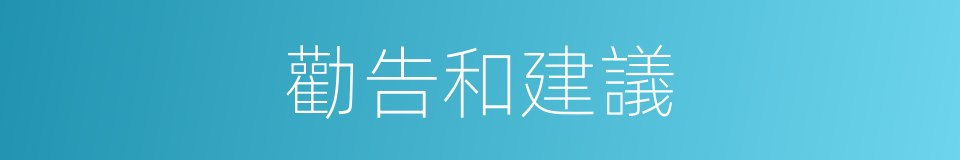 勸告和建議